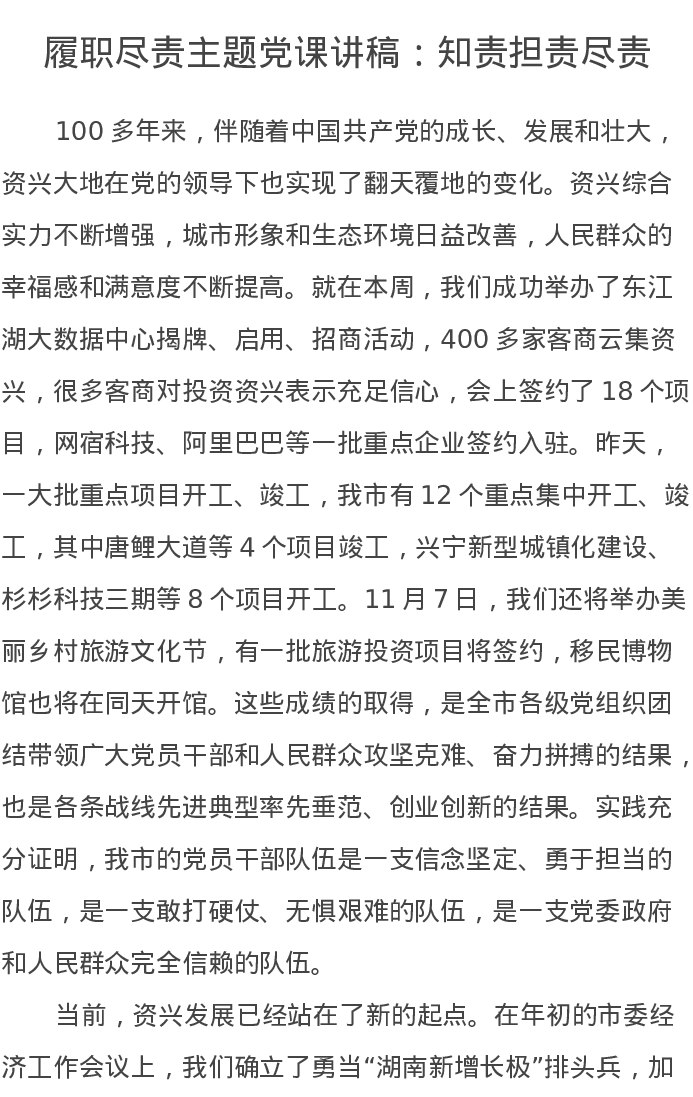 履职尽责主题党课讲稿：知责担责尽责

100 多年来，伴随着中国共产党的成长、发展和壮大，资兴大地在党的领导下也实现了翻天覆地的变化。资兴综合实力不断增强，城市形象和生态环境日益改善，人民群众的幸福感和满意度不断提高。就在本周，我们成功举办了东江湖大数据中心揭牌、启用、招商活动，400 多家客商云集资兴，很多客商对投资资兴表示充足信心，会上签约了 18 个项目，网宿科技、阿里巴巴等一批重点企业签约入驻。昨天，一大批重点项目开工、竣工，我市有 12 个重点集中开工、竣工，其中唐鲤大道等 4 个项目竣工，兴宁新型城镇化建设、杉杉科技三期等 8 个项目开工。11 月 7 日，我们还将举办美丽乡村旅游文化节，有一批旅游投资项目将签约，移民博物馆也将在同天开馆。这些成绩的取得，是全市各级党组织团结带领广大党员干部和人民群众攻坚克难、奋力拼搏的结果，也是各条战线先进典型率先垂范、创业创新的结果。实践充分证明，我市的党员干部队伍是一支信念坚定、勇于担当的队伍，是一支敢打硬仗、无惧艰难的队伍，是一支党委政府和人民群众完全信赖的队伍。

当前，资兴发展已经站在了新的起点。在年初的市委经济工作会议上，我们确立了勇当“湖南新增长极”排头兵，加